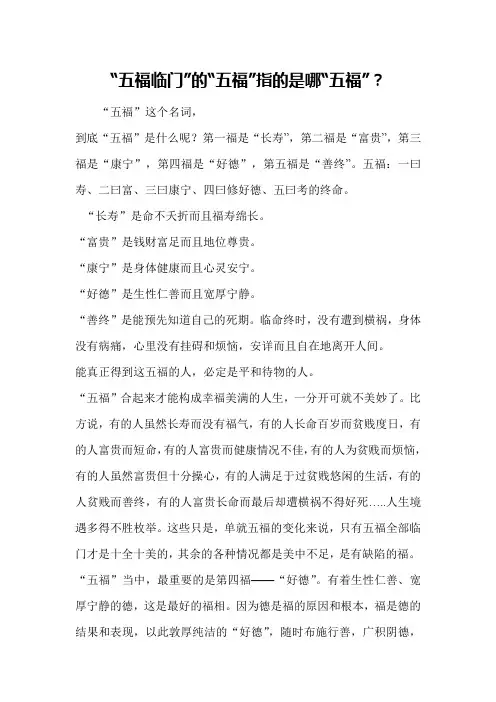 “五福临门”的“五福”指的是哪“五福”？

“五福”这个名词，

到底“五福”是什么呢？第一福是“长寿”，第二福是“富贵”，第三福是“康宁”，第四福是“好德”，第五福是“善终”。五福：一曰寿、二曰富、三曰康宁、四曰修好德、五曰考的终命。

“长寿”是命不夭折而且福寿绵长。

“富贵”是钱财富足而且地位尊贵。

“康宁”是身体健康而且心灵安宁。

“好德”是生性仁善而且宽厚宁静。

“善终”是能预先知道自己的死期。临命终时，没有遭到横祸，身体没有病痛，心里没有挂碍和烦恼，安详而且自在地离开人间。

能真正得到这五福的人，必定是平和待物的人。

“五福”合起来才能构成幸福美满的人生，一分开可就不美妙了。比方说，有的人虽然长寿而没有福气，有的人长命百岁而贫贱度日，有的人富贵而短命，有的人富贵而健康情况不佳，有的人为贫贱而烦恼，有的人虽然富贵但十分操心，有的人满足于过贫贱悠闲的生活，有的人贫贱而善终，有的人富贵长命而最后却遭横祸不得好死.....人生境遇多得不胜枚举。这些只是，单就五福的变化来说，只有五福全部临门才是十全十美的，其余的各种情况都是美中不足，是有缺陷的福。

“五福”当中，最重要的是第四福——“好德”。有着生性仁善、宽厚宁静的德，这是最好的福相。因为德是福的原因和根本，福是德的结果和表现，以此敦厚纯洁的“好德”，随时布施行善，广积阴德，